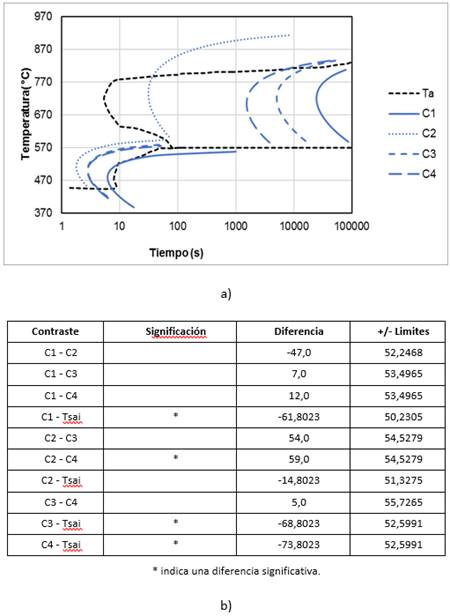 970
870
770
670
570
470
370
Temperatura(°C)
1
10
100
1000
10000
100000
Tiempo (s)
Ta
C1
C2
C3
C4

a)

| Contraste | Significación | Diferencia | +/- Limites |
|---|---|---|---|
| C1 - C2 | | -47,0 | 52,2468 |
| C1 - C3 | | 7,0 | 53,4965 |
| C1 - C4 | | 12,0 | 53,4965 |
| C1 - Tsai | * | -61,8023 | 50,2305 |
| C2 - C3 | | 54,0 | 54,5279 |
| C2 - C4 | * | 59,0 | 54,5279 |
| C2 - Tsai | | -14,8023 | 51,3275 |
| C3 - C4 | | 5,0 | 55,7265 |
| C3 - Tsai | * | -68,8023 | 52,5991 |
| C4 - Tsai | * | -73,8023 | 52,5991 |

* indica una diferencia significativa.

b)